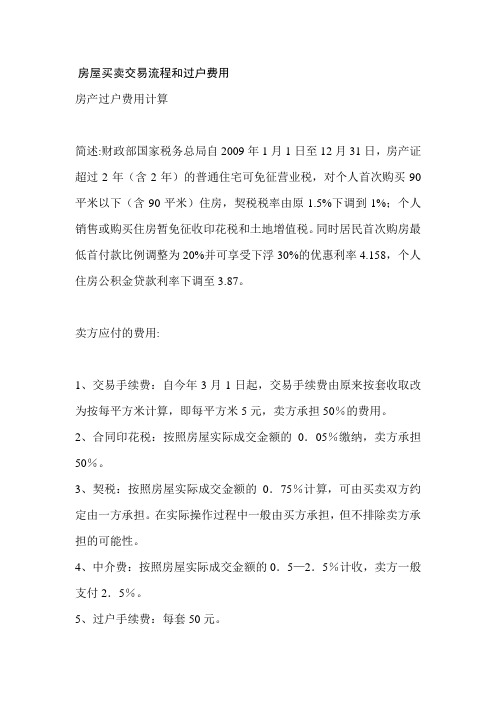 房屋买卖交易流程和过户费用

房产过户费用计算

简述:财政部国家税务总局自 2009 年 1 月 1 日至 12 月 31 日，房产证超过 2 年（含 2 年）的普通住宅可免征营业税，对个人首次购买 90 平米以下（含 90 平米）住房，契税税率由原 1.5%下调到 1%；个人销售或购买住房暂免征收印花税和土地增值税。同时居民首次购房最低首付款比例调整为 20%并可享受下浮 30%的优惠利率 4.158，个人住房公积金贷款利率下调至 3.87。

卖方应付的费用:

1、交易手续费：自今年 3 月 1 日起，交易手续费由原来按套收取改为按每平方米计算，即每平方米 5 元，卖方承担 50%的费用。

2、合同印花税：按照房屋实际成交金额的 0．05%缴纳，卖方承担 50%。

3、契税：按照房屋实际成交金额的 0．75%计算，可由买卖双方约定由一方承担。在实际操作过程中一般由买方承担，但不排除卖方承担的可能性。

4、中介费：按照房屋实际成交金额的 0．5—2．5%计收，卖方一般支付 2．5%。

5、过户手续费：每套 50 元。